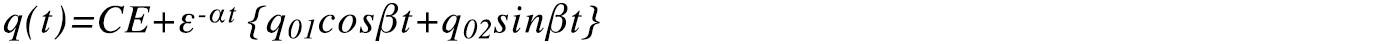 $q(t)=CE+\varepsilon^{-\alpha t}\{q_{01}cos\beta t+q_{02}sin\beta t\}$